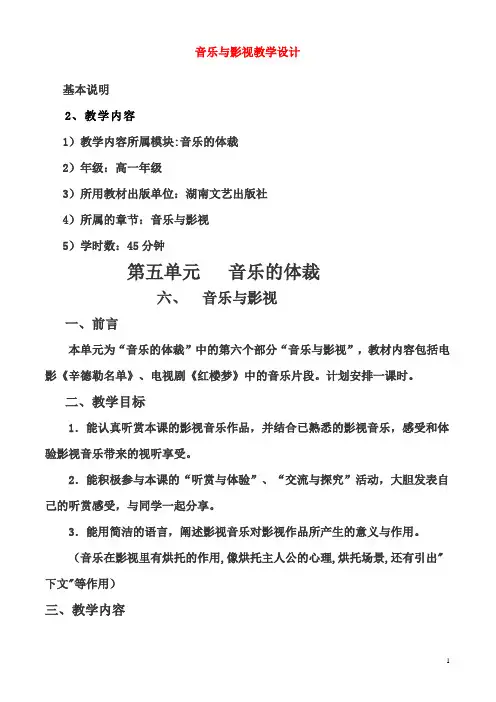 音乐与影视教学设计

基本说明

2、教学内容

1）教学内容所属模块:音乐的体裁

2）年级：高一年级

3）所用教材出版单位：湖南文艺出版社

4）所属的章节：音乐与影视

5）学时数：45 分钟

第五单元　音乐的体裁

六、　音乐与影视

一、前言

本单元为“音乐的体裁”中的第六个部分“音乐与影视”，教材内容包括电影《辛德勒名单》、电视剧《红楼梦》中的音乐片段。计划安排一课时。

二、教学目标

1．能认真听赏本课的影视音乐作品，并结合已熟悉的影视音乐，感受和体验影视音乐带来的视听享受。

2．能积极参与本课的“听赏与体验”、“交流与探究”活动，大胆发表自己的听赏感受，与同学一起分享。

3．能用简洁的语言，阐述影视音乐对影视作品所产生的意义与作用。

（音乐在影视里有烘托的作用,像烘托主人公的心理,烘托场景,还有引出"下文"等作用）

三、教学内容

1